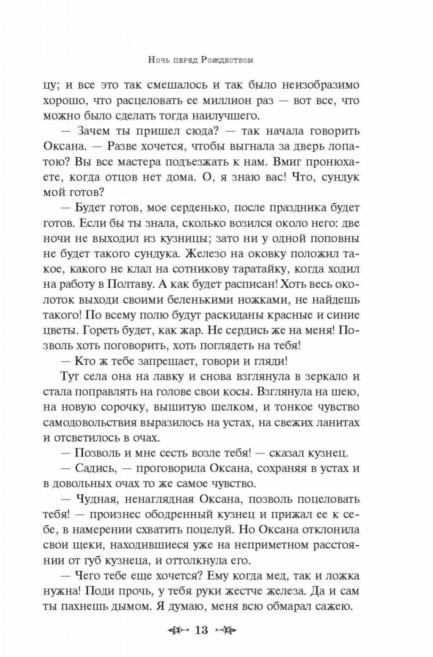 Ночь перед Рождеством

цу; и все это так смешалось и так было неизобразимо хорошо, что расцеловать ее миллион раз — вот все, что можно было сделать тогда наилучшего.

— Зачем ты пришел сюда? — так начала говорить Оксана. — Разве хочется, чтобы выгнала за дверь лопатою? Вы все мастера подъезжать к нам. Вмиг пронюхаете, когда отцов нет дома. О, я знаю вас! Что, сундук мой готов?

— Будет готов, мое серденько, после праздника будет готов. Если бы ты знала, сколько возился около него: две ночи не выходил из кузницы; зато ни у одной поповны не будет такого сундука. Железо на оковку положил такое, какого не клал на сотникову таратайку, когда ходил на работу в Полтаву. А как будет расписан! Хоть весь околоток выходи своими беленькими ножками, не найдешь такого! По всему полю будут раскиданы красные и синие цветы. Гореть будет, как жар. Не сердись же на меня! Позволь хоть поговорить, хоть поглядеть на тебя!

— Кто ж тебе запрещает, говори и гляди!

Тут села она на лавку и снова взглянула в зеркало и стала поправлять на голове свои косы. Взглянула на шею, на новую сорочку, вышитую шелком, и тонкое чувство самодовольствия выразилось на устах, на свежих ланитах и отсветилось в очах.

— Позволь и мне сесть возле тебя! — сказал кузнец.

— Садись, — проговорила Оксана, сохраняя в устах и в довольных очах то же самое чувство.

— Чудная, ненаглядная Оксана, позволь поцеловать тебя! — произнес ободренный кузнец и прижал ее к себе, в намерении схватить поцелуй. Но Оксана отклонила свои щеки, находившиеся уже на неприметном расстоянии от губ кузнеца, и оттолкнула его.

— Чего тебе еще хочется? Ему когда мед, так и ложка нужна! Поди прочь, у тебя руки жестче железа. Да и сам ты пахнешь дымом. Я думаю, меня всю обмарал сажею.

13